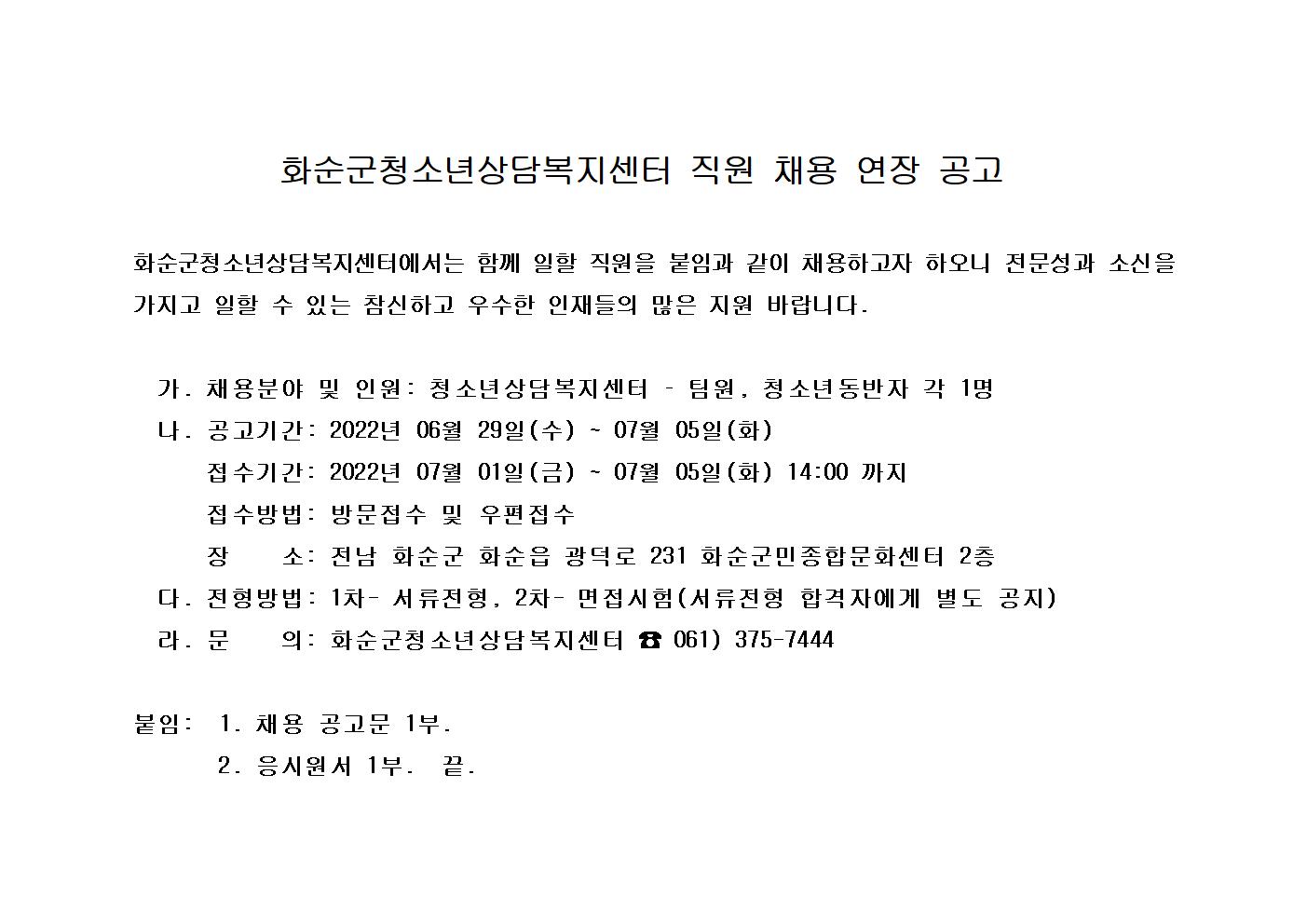 화순군청소년상담복지센터 직원 채용 연장 공고

화순군청소년상담복지센터에서는 함께 일할 직원을 붙임과 같이 채용하고자 하오니 전문성과 소신을 가지고 일할 수 있는 참신하고 우수한 인재들의 많은 지원 바랍니다.

가. 채용분야 및 인원: 청소년상담복지센터 – 팀원, 청소년동반자 각 1명
나. 공고기간: 2022년 06월 29일(수) ~ 07월 05일(화)
접수기간: 2022년 07월 01일(금) ~ 07월 05일(화) 14:00 까지
접수방법: 방문접수 및 우편접수
장 소: 전남 화순군 화순읍 광덕로 231 화순군민종합문화센터 2층
다. 전형방법: 1차- 서류전형, 2차- 면접시험(서류전형 합격자에게 별도 공지)
라. 문 의: 화순군청소년상담복지센터 ☎ 061) 375-7444

붙임: 1. 채용 공고문 1부.
2. 응시원서 1부. 끝.